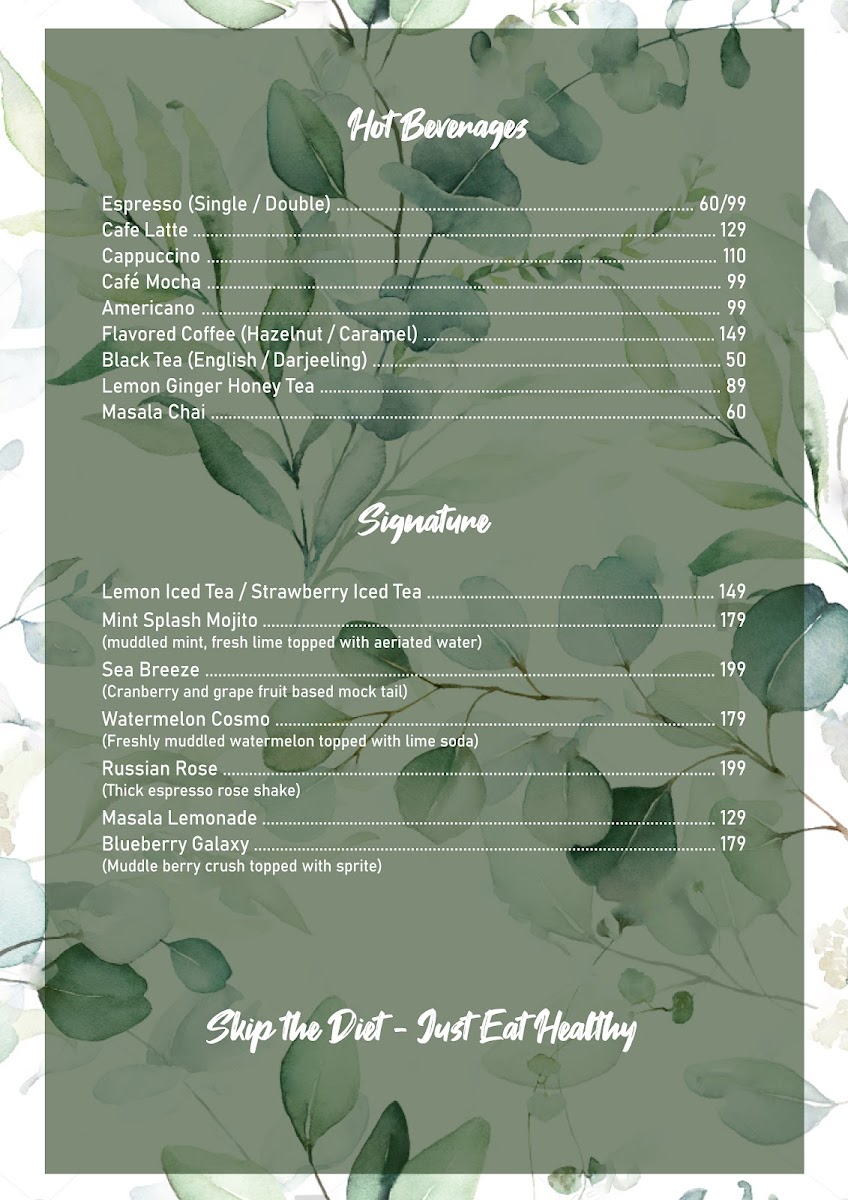 Hot Beverages

Espresso (Single / Double) 60/99
Cafe Latte 129
Cappuccino 110
Café Mocha 99
Americano 99
Flavored Coffee (Hazelnut / Caramel) 149
Black Tea (English / Darjeeling) 50
Lemon Ginger Honey Tea 89
Masala Chai 60

Signature

Lemon Iced Tea / Strawberry Iced Tea 149
Mint Splash Mojito 179
(muddled mint, fresh lime topped with aeriated water)
Sea Breeze 199
(Cranberry and grape fruit based mock tail)
Watermelon Cosmo 179
(Freshly muddled watermelon topped with lime soda)
Russian Rose 199
(Thick espresso rose shake)
Masala Lemonade 129
Blueberry Galaxy 179
(Muddle berry crush topped with sprite)

Skip the Diet - Just Eat Healthy